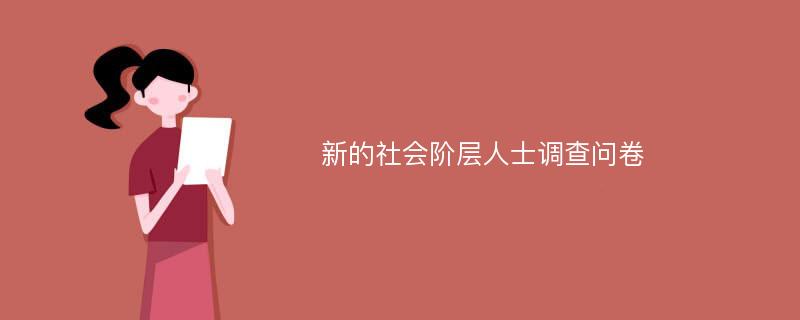 新的社会阶层人士调查问卷